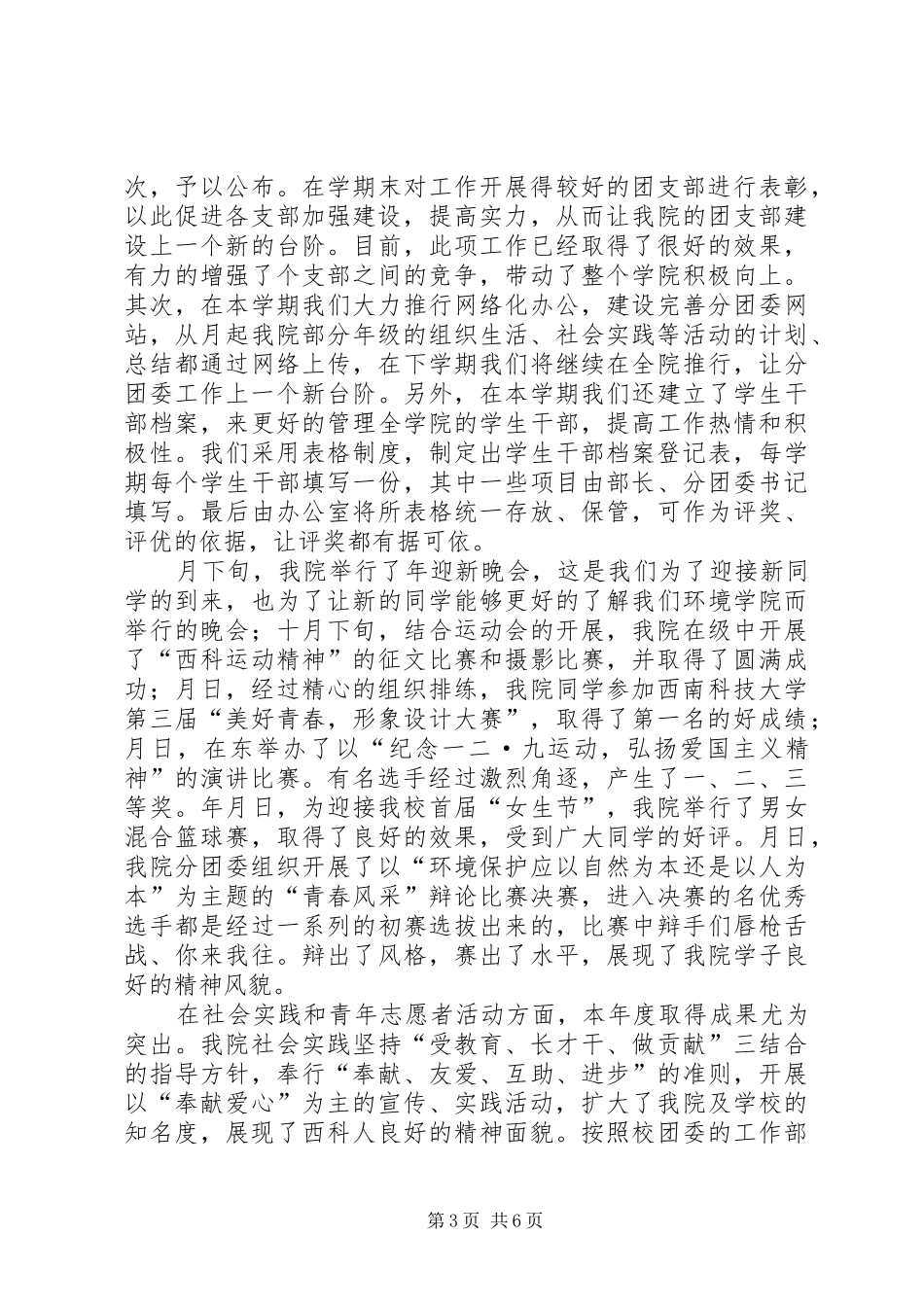 次，予以公布。在学期末对工作开展得较好的团支部进行表彰，以此促进各支部加强建设，提高实力，从而让我院的团支部建设上一个新的台阶。目前，此项工作已经取得了很好的效果，有力的增强了个支部之间的竞争，带动了整个学院积极向上。其次，在本学期我们大力推行网络化办公，建设完善分团委网站，从月起我院部分年级的组织生活、社会实践等活动的计划、总结都通过网络上传，在下学期我们将继续在全院推行，让分团委工作上一个新台阶。另外，在本学期我们还建立了学生干部档案，来更好的管理全学院的学生干部，提高工作热情和积极性。我们采用表格制度，制定出学生干部档案登记表，每学期每个学生干部填写一份，其中一些项目由部长、分团委书记填写。最后由办公室将所表格统一存放、保管，可作为评奖、评优的依据，让评奖都有据可依。

月下旬，我院举行了年迎新晚会，这是我们为了迎接新同学的到来，也为了让新的同学能够更好的了解我们环境学院而举行的晚会；十月下旬，结合运动会的开展，我院在级中开展了“西科运动精神”的征文比赛和摄影比赛，并取得了圆满成功；月日，经过精心的组织排练，我院同学参加西南科技大学第三届“美好青春，形象设计大赛”，取得了第一名的好成绩；月日，在东举办了以“纪念一二·九运动，弘扬爱国主义精神”的演讲比赛。有名选手经过激烈角逐，产生了一、二、三等奖。年月日，为迎接我校首届“女生节”，我院举行了男女混合篮球赛，取得了良好的效果，受到广大同学的好评。月日，我院分团委组织开展了以“环境保护应以自然为本还是以人为本”为主题的“青春风采”辩论比赛决赛，进入决赛的名优秀选手都是经过一系列的初赛选拔出来的，比赛中辩手们唇枪舌战、你来我往。辩出了风格，赛出了水平，展现了我院学子良好的精神风貌。

在社会实践和青年志愿者活动方面，本年度取得成果尤为突出。我院社会实践坚持“受教育、长才干、做贡献”三结合的指导方针，奉行“奉献、友爱、互助、进步”的准则，开展以“奉献爱心”为主的宣传、实践活动，扩大了我院及学校的知名度，展现了西科人良好的精神面貌。按照校团委的工作部

第3页 共6页